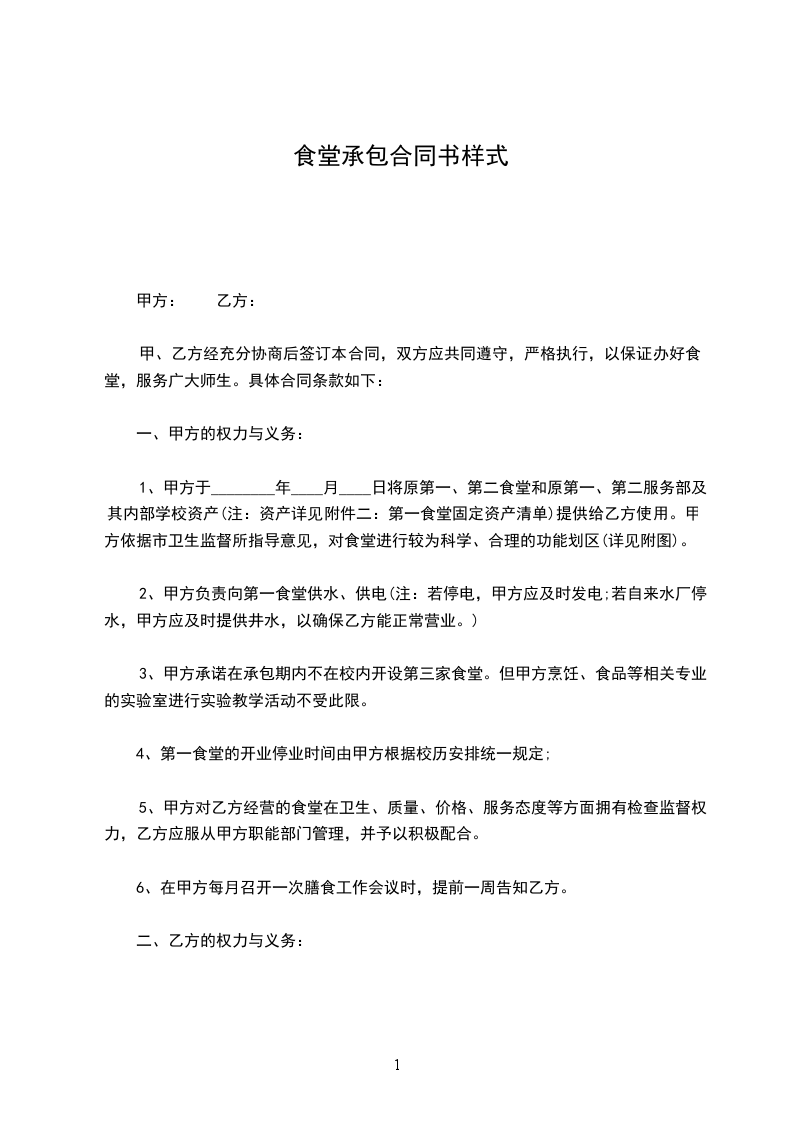 食堂承包合同书样式

甲方：　　乙方：

甲、乙方经充分协商后签订本合同，双方应共同遵守，严格执行，以保证办好食堂，服务广大师生。具体合同条款如下：

一、甲方的权力与义务：

1、甲方于________年____月____日将原第一、第二食堂和原第一、第二服务部及其内部学校资产(注：资产详见附件二：第一食堂固定资产清单)提供给乙方使用。甲方依据市卫生监督所指导意见，对食堂进行较为科学、合理的功能划区(详见附图)。

2、甲方负责向第一食堂供水、供电(注：若停电，甲方应及时发电;若自来水厂停水，甲方应及时提供井水，以确保乙方能正常营业。)

3、甲方承诺在承包期内不在校内开设第三家食堂。但甲方烹饪、食品等相关专业的实验室进行实验教学活动不受此限。

4、第一食堂的开业停业时间由甲方根据校历安排统一规定;

5、甲方对乙方经营的食堂在卫生、质量、价格、服务态度等方面拥有检查监督权力，乙方应服从甲方职能部门管理，并予以积极配合。

6、在甲方每月召开一次膳食工作会议时，提前一周告知乙方。

二、乙方的权力与义务：

1